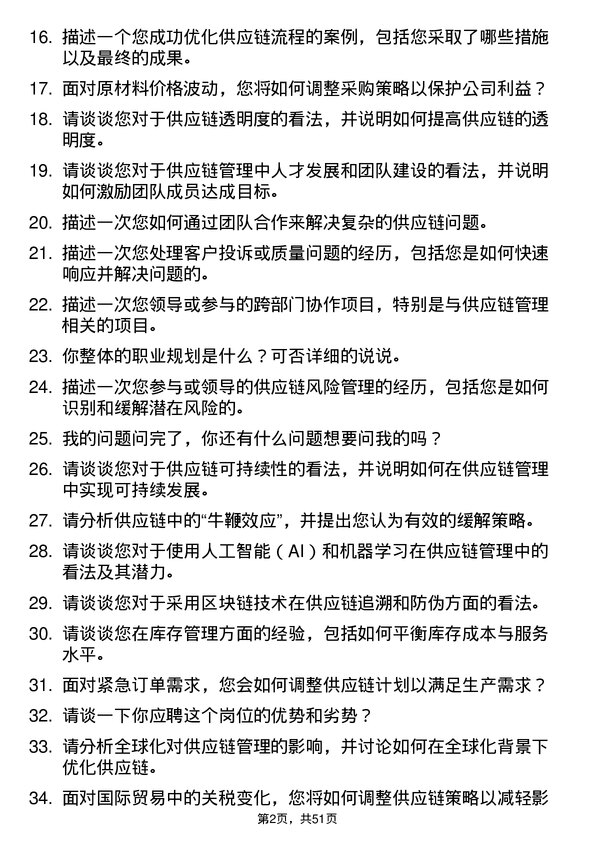 16. 描述一个您成功优化供应链流程的案例，包括您采取了哪些措施以及最终的成果。

17. 面对原材料价格波动，您将如何调整采购策略以保护公司利益？

18. 请谈谈您对于供应链透明度的看法，并说明如何提高供应链的透明度。

19. 请谈谈您对于供应链管理中人才发展和团队建设的看法，并说明如何激励团队成员达成目标。

20. 描述一次您如何通过团队合作来解决复杂的供应链问题。

21. 描述一次您处理客户投诉或质量问题的经历，包括您是如何快速响应并解决问题的。

22. 描述一次您领导或参与的跨部门协作项目，特别是与供应链管理相关的项目。

23. 你整体的职业规划是什么？可否详细的说说。

24. 描述一次您参与或领导的供应链风险管理的经历，包括您是如何识别和缓解潜在风险的。

25. 我的问题问完了，你还有什么问题想要问我的吗？

26. 请谈谈您对于供应链可持续性的看法，并说明如何在供应链管理中实现可持续发展。

27. 请分析供应链中的“牛鞭效应”，并提出您认为有效的缓解策略。

28. 请谈谈您对于使用人工智能（AI）和机器学习在供应链管理中的看法及其潜力。

29. 请谈谈您对于采用区块链技术在供应链追溯和防伪方面的看法。

30. 请谈谈您在库存管理方面的经验，包括如何平衡库存成本与服务水平。

31. 面对紧急订单需求，您会如何调整供应链计划以满足生产需求？

32. 请谈一下你应聘这个岗位的优势和劣势？

33. 请分析全球化对供应链管理的影响，并讨论如何在全球化背景下优化供应链。

34. 面对国际贸易中的关税变化，您将如何调整供应链策略以减轻影

第2页，共51页